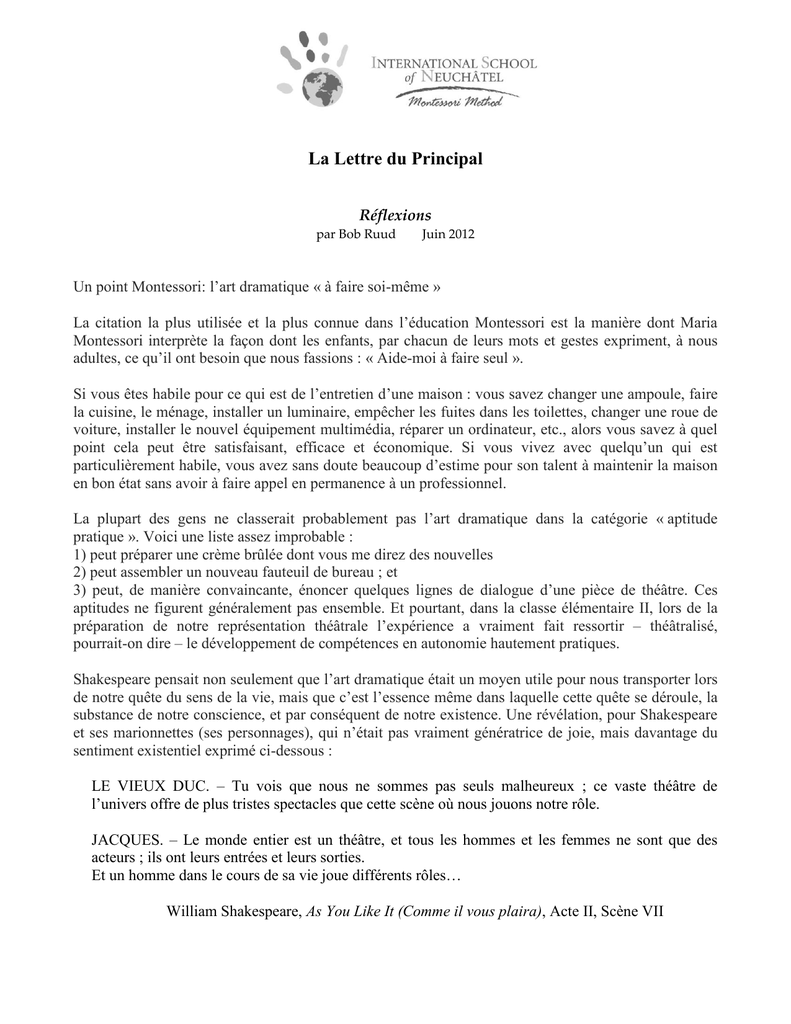 INTERNATIONAL SCHOOL of NEUCHÂTEL
Montessori Method

La Lettre du Principal

Réflexions
par Bob Ruud Juin 2012

Un point Montessori: l'art dramatique « à faire soi-même »

La citation la plus utilisée et la plus connue dans l'éducation Montessori est la manière dont Maria Montessori interprète la façon dont les enfants, par chacun de leurs mots et gestes expriment, à nous adultes, ce qu'il ont besoin que nous fassions : « Aide-moi à faire seul ».

Si vous êtes habile pour ce qui est de l'entretien d'une maison : vous savez changer une ampoule, faire la cuisine, le ménage, installer un luminaire, empêcher les fuites dans les toilettes, changer une roue de voiture, installer le nouvel équipement multimédia, réparer un ordinateur, etc., alors vous savez à quel point cela peut être satisfaisant, efficace et économique. Si vous vivez avec quelqu'un qui est particulièrement habile, vous avez sans doute beaucoup d'estime pour son talent à maintenir la maison en bon état sans avoir à faire appel en permanence à un professionnel.

La plupart des gens ne classerait probablement pas l'art dramatique dans la catégorie « aptitude pratique ». Voici une liste assez improbable :
1) peut préparer une crème brûlée dont vous me direz des nouvelles
2) peut assembler un nouveau fauteuil de bureau ; et
3) peut, de manière convaincante, énoncer quelques lignes de dialogue d'une pièce de théâtre. Ces aptitudes ne figurent généralement pas ensemble. Et pourtant, dans la classe élémentaire II, lors de la préparation de notre représentation théâtrale l'expérience a vraiment fait ressortir – théâtralisé, pourrait-on dire – le développement de compétences en autonomie hautement pratiques.

Shakespeare pensait non seulement que l'art dramatique était un moyen utile pour nous transporter lors de notre quête du sens de la vie, mais que c'est l'essence même dans laquelle cette quête se déroule, la substance de notre conscience, et par conséquent de notre existence. Une révélation, pour Shakespeare et ses marionnettes (ses personnages), qui n'était pas vraiment génératrice de joie, mais davantage du sentiment existentiel exprimé ci-dessous :

LE VIEUX DUC. – Tu vois que nous ne sommes pas seuls malheureux ; ce vaste théâtre de l'univers offre de plus tristes spectacles que cette scène où nous jouons notre rôle.

JACQUES. – Le monde entier est un théâtre, et tous les hommes et les femmes ne sont que des acteurs ; ils ont leurs entrées et leurs sorties.
Et un homme dans le cours de sa vie joue différents rôles…

William Shakespeare, As You Like It (Comme il vous plaira), Acte II, Scène VII